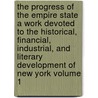 the progress of the empire state a work devoted to the historical, financial, industrial, and literary development of new york volume 1